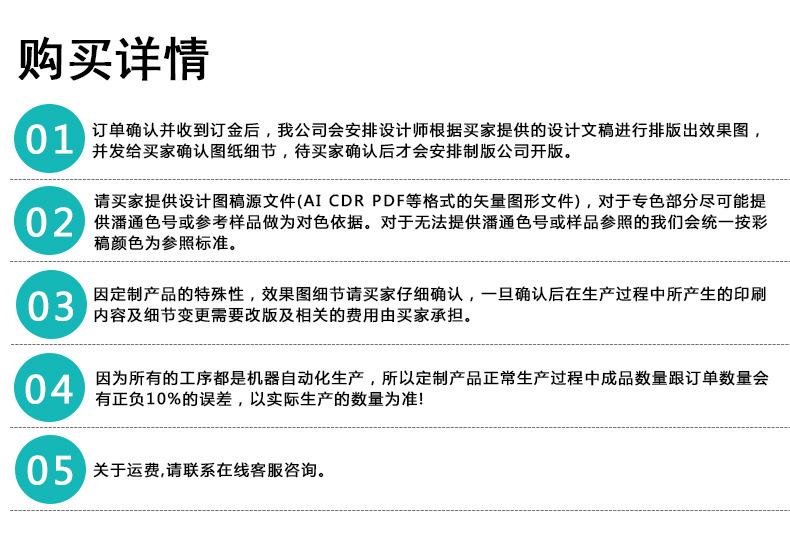 购买详情

01

订单确认并收到订金后，我公司会安排设计师根据买家提供的设计文稿进行排版出效果图，并发给买家确认图纸细节，待买家确认后才会安排制版公司开版。

02

请买家提供设计图稿源文件(AI CDR PDF等格式的矢量图形文件)，对于专色部分尽可能提供潘通色号或参考样品做为对色依据。对于无法提供潘通色号或样品参照的我们会统一按彩稿颜色为参照标准。

03

因定制产品的特殊性，效果图细节请买家仔细确认，一旦确认后在生产过程中所产生的印刷内容及细节变更需要改版及相关的费用由买家承担。

04

因为所有的工序都是机器自动化生产，所以定制产品正常生产过程中成品数量跟订单数量会有正负10%的误差，以实际生产的数量为准!

05

关于运费,请联系在线客服咨询。